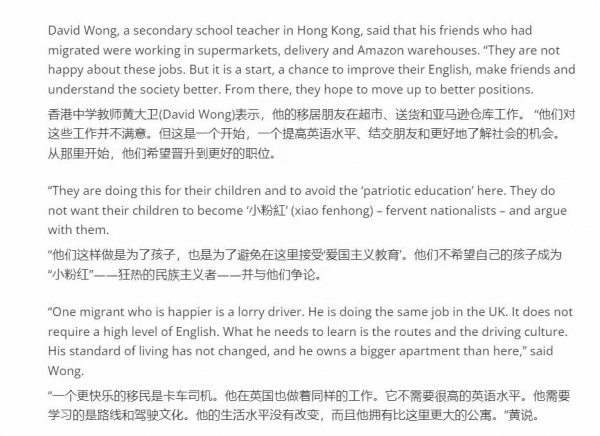 David Wong, a secondary school teacher in Hong Kong, said that his friends who had migrated were working in supermarkets, delivery and Amazon warehouses. “They are not happy about these jobs. But it is a start, a chance to improve their English, make friends and understand the society better. From there, they hope to move up to better positions.

香港中学教师黄大卫(David Wong)表示，他的移居朋友在超市、送货和亚马逊仓库工作。“他们对这些工作并不满意。但这是一个开始，一个提高英语水平、结交朋友和更好地了解社会的机会。从那里开始，他们希望晋升到更好的职位。

“They are doing this for their children and to avoid the ‘patriotic education’ here. They do not want their children to become ‘小粉紅’ (xiao fenhong) – fervent nationalists – and argue with them.

“他们这样做是为了孩子，也是为了避免在这里接受‘爱国主义教育’。他们不希望自己的孩子成为“小粉红”——狂热的民族主义者——并与他们争论。

“One migrant who is happier is a lorry driver. He is doing the same job in the UK. It does not require a high level of English. What he needs to learn is the routes and the driving culture. His standard of living has not changed, and he owns a bigger apartment than here,” said Wong.

“一个更快乐的移民是卡车司机。他在英国也做着同样的工作。它不需要很高的英语水平。他需要学习的是路线和驾驶文化。他的生活水平没有改变，而且他拥有比这里更大的公寓。”黄说。